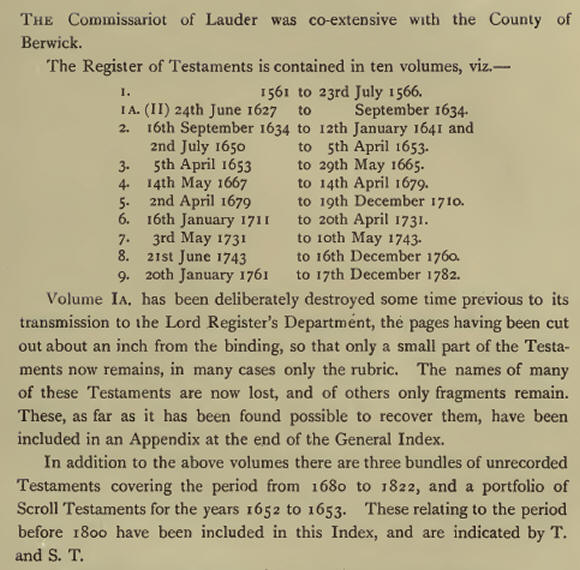 THE Commissariot of Lauder was co-extensive with the County of Berwick.

The Register of Testaments is contained in ten volumes, viz.—

1. 1561 to 23rd July 1566.
1A. (II) 24th June 1627 to September 1634.
2. 16th September 1634 to 12th January 1641 and 2nd July 1650 to 5th April 1653.
3. 5th April 1653 to 29th May 1665.
4. 14th May 1667 to 14th April 1679.
5. 2nd April 1679 to 19th December 1710.
6. 16th January 1711 to 20th April 1731.
7. 3rd May 1731 to 10th May 1743.
8. 21st June 1743 to 16th December 1760.
9. 20th January 1761 to 17th December 1782.

Volume IA. has been deliberately destroyed some time previous to its transmission to the Lord Register's Department, the pages having been cut out about an inch from the binding, so that only a small part of the Testaments now remains, in many cases only the rubric. The names of many of these Testaments are now lost, and of others only fragments remain. These, as far as it has been found possible to recover them, have been included in an Appendix at the end of the General Index.

In addition to the above volumes there are three bundles of unrecorded Testaments covering the period from 1680 to 1822, and a portfolio of Scroll Testaments for the years 1652 to 1653. These relating to the period before 1800 have been included in this Index, and are indicated by T. and S. T.